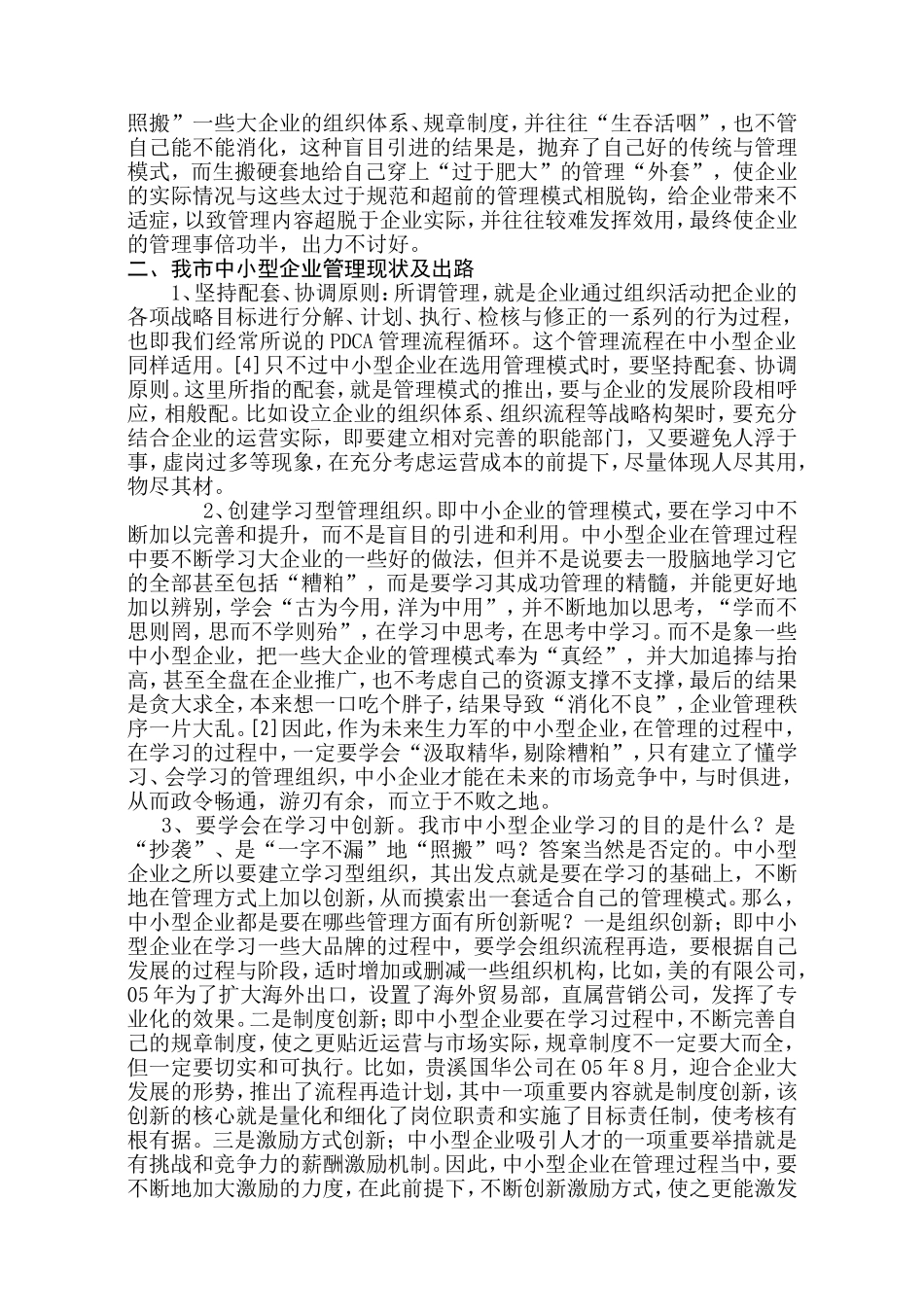 照搬”一些大企业的组织体系、规章制度，并往往“生吞活咽”，也不管自己能不能消化，这种盲目引进的结果是，抛弃了自己好的传统与管理模式，而生搬硬套地给自己穿上“过于肥大”的管理“外套”，使企业的实际情况与这些太过于规范和超前的管理模式相脱钩，给企业带来不适症，以致管理内容超脱于企业实际，并往往较难发挥效用，最终使企业的管理事倍功半，出力不讨好。
二、我市中小型企业管理现状及出路
1、坚持配套、协调原则：所谓管理，就是企业通过组织活动把企业的各项战略目标进行分解、计划、执行、检核与修正的一系列的行为过程，也即我们经常所说的 PDCA 管理流程循环。这个管理流程在中小型企业同样适用。[4]只不过中小型企业在选用管理模式时，要坚持配套、协调原则。这里所指的配套，就是管理模式的推出，要与企业的发展阶段相呼应，相般配。比如设立企业的组织体系、组织流程等战略构架时，要充分结合企业的运营实际，即要建立相对完善的职能部门，又要避免人浮于事，虚岗过多等现象，在充分考虑运营成本的前提下，尽量体现人尽其用，物尽其材。
2、创建学习型管理组织。即中小企业的管理模式，要在学习中不断加以完善和提升，而不是盲目的引进和利用。中小型企业在管理过程中要不断学习大企业的一些好的做法，但并不是说要去一股脑地学习它的全部甚至包括“糟粕”，而是要学习其成功管理的精髓，并能更好地加以辨别，学会“古为今用，洋为中用”，并不断地加以思考，“学而不思则罔，思而不学则殆”，在学习中思考，在思考中学习。而不是象一些中小型企业，把一些大企业的管理模式奉为“真经”，并大加追捧与抬高，甚至全盘在企业推广，也不考虑自己的资源支撑不支撑，最后的结果是贪大求全，本来想一口吃个胖子，结果导致“消化不良”，企业管理秩序一片大乱。[2]因此，作为未来生力军的中小型企业，在管理的过程中，在学习的过程中，一定要学会“汲取精华，剔除糟粕”，只有建立了懂学习、会学习的管理组织，中小企业才能在未来的市场竞争中，与时俱进，从而政令畅通，游刃有余，而立于不败之地。
3、要学会在学习中创新。我市中小型企业学习的目的是什么？是“抄袭”、是“一字不漏”地“照搬”吗？答案当然是否定的。中小型企业之所以要建立学习型组织，其出发点就是要在学习的基础上，不断地在管理方式上加以创新，从而摸索出一套适合自己的管理模式。那么，中小型企业都是要在哪些管理方面有所创新呢？一是组织创新；即中小型企业在学习一些大品牌的过程中，要学会组织流程再造，要根据自己发展的过程与阶段，适时增加或删减一些组织机构，比如，美的有限公司，05 年为了扩大海外出口，设置了海外贸易部，直属营销公司，发挥了专业化的效果。二是制度创新；即中小型企业要在学习过程中，不断完善自己的规章制度，使之更贴近运营与市场实际，规章制度不一定要大而全，但一定要切实和可执行。比如，贵溪国华公司在 05 年 8 月，迎合企业大发展的形势，推出了流程再造计划，其中一项重要内容就是制度创新，该创新的核心就是量化和细化了岗位职责和实施了目标责任制，使考核有根有据。三是激励方式创新；中小型企业吸引人才的一项重要举措就是有挑战和竞争力的薪酬激励机制。因此，中小型企业在管理过程当中，要不断地加大激励的力度，在此前提下，不断创新激励方式，使之更能激发